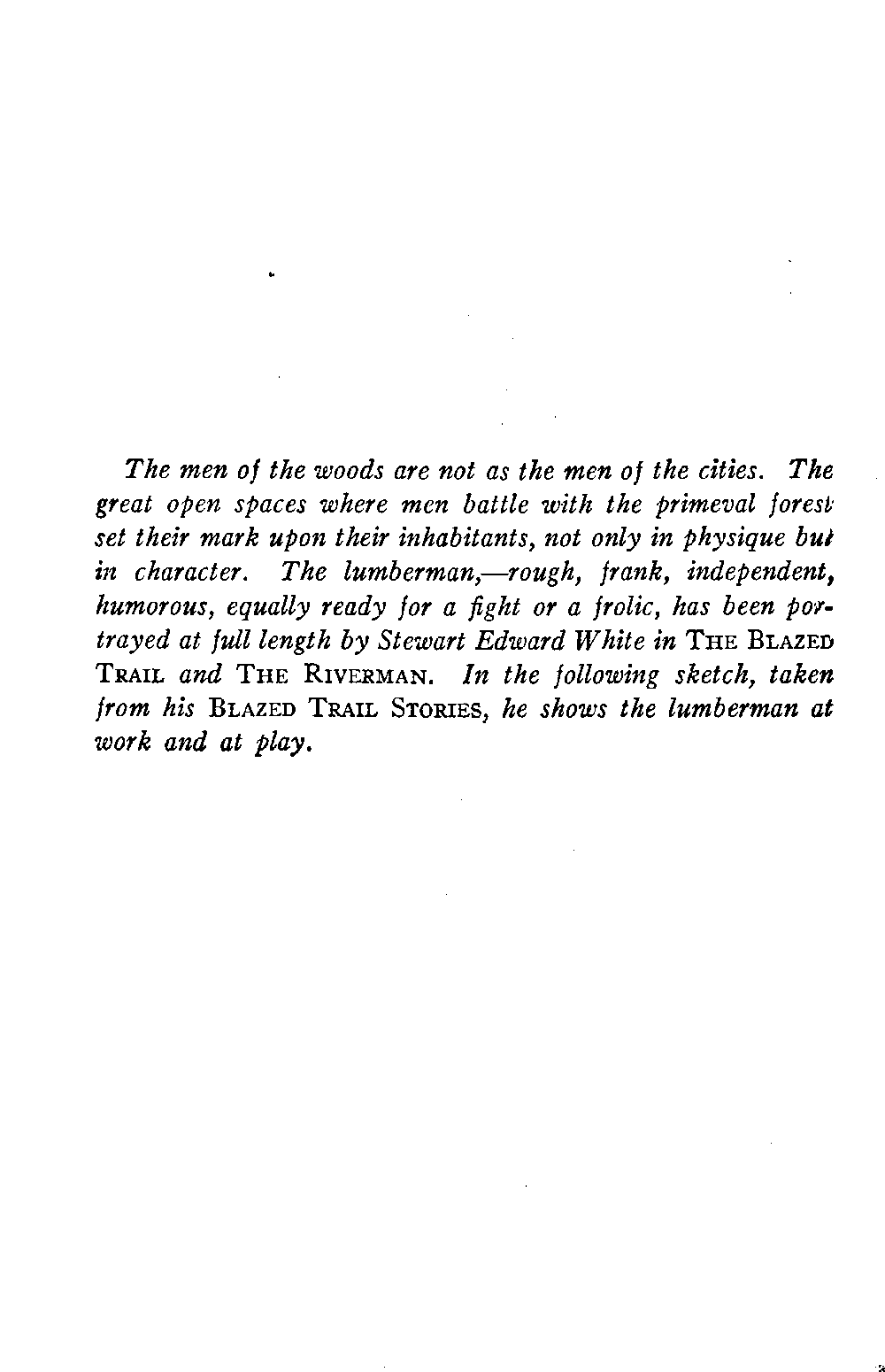 The men of the woods are not as the men of the cities. The great open spaces where men battle with the primeval forest set their mark upon their inhabitants, not only in physique but in character. The lumberman,—rough, frank, independent, humorous, equally ready for a fight or a frolic, has been portrayed at full length by Stewart Edward White in THE BLAZED TRAIL and THE RIVERMAN. In the following sketch, taken from his BLAZED TRAIL STORIES, he shows the lumberman at work and at play.